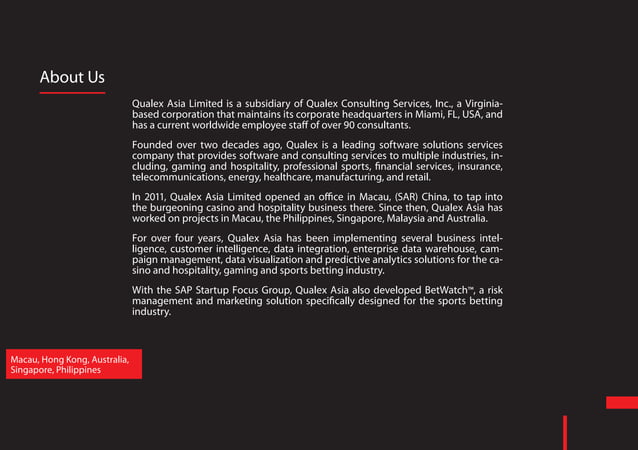 About Us

Qualex Asia Limited is a subsidiary of Qualex Consulting Services, Inc., a Virginia-based corporation that maintains its corporate headquarters in Miami, FL, USA, and has a current worldwide employee staff of over 90 consultants.

Founded over two decades ago, Qualex is a leading software solutions services company that provides software and consulting services to multiple industries, including, gaming and hospitality, professional sports, financial services, insurance, telecommunications, energy, healthcare, manufacturing, and retail.

In 2011, Qualex Asia Limited opened an office in Macau, (SAR) China, to tap into the burgeoning casino and hospitality business there. Since then, Qualex Asia has worked on projects in Macau, the Philippines, Singapore, Malaysia and Australia.

For over four years, Qualex Asia has been implementing several business intelligence, customer intelligence, data integration, enterprise data warehouse, campaign management, data visualization and predictive analytics solutions for the casino and hospitality, gaming and sports betting industry.

With the SAP Startup Focus Group, Qualex Asia also developed BetWatch™, a risk management and marketing solution specifically designed for the sports betting industry.

Macau, Hong Kong, Australia, Singapore, Philippines